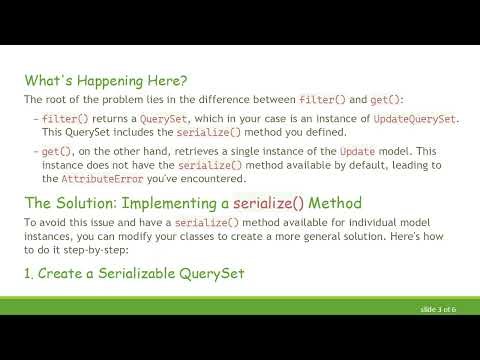 What's Happening Here?

The root of the problem lies in the difference between filter() and get():

- filter() returns a QuerySet, which in your case is an instance of UpdateQuerySet. This QuerySet includes the serialize() method you defined.

- get(), on the other hand, retrieves a single instance of the Update model. This instance does not have the serialize() method available by default, leading to the AttributeError you've encountered.

The Solution: Implementing a serialize() Method

To avoid this issue and have a serialize() method available for individual model instances, you can modify your classes to create a more general solution. Here's how to do it step-by-step:

1. Create a Serializable QuerySet

slide 3 of 6